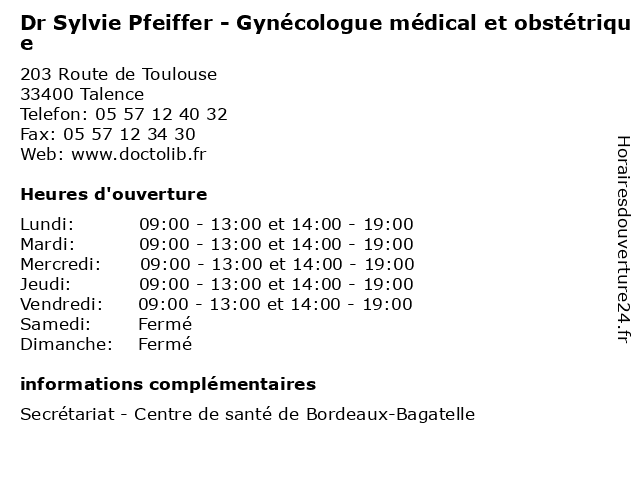 Dr Sylvie Pfeiffer - Gynécologue médical et obstétrique

203 Route de Toulouse
33400 Talence
Telefon: 05 57 12 40 32
Fax: 05 57 12 34 30
Web: www.doctolib.fr

Heures d'ouverture

| | |
|---|---|
| Lundi: | 09:00 - 13:00 et 14:00 - 19:00 |
| Mardi: | 09:00 - 13:00 et 14:00 - 19:00 |
| Mercredi: | 09:00 - 13:00 et 14:00 - 19:00 |
| Jeudi: | 09:00 - 13:00 et 14:00 - 19:00 |
| Vendredi: | 09:00 - 13:00 et 14:00 - 19:00 |
| Samedi: | Fermé |
| Dimanche: | Fermé |

informations complémentaires

Secrétariat - Centre de santé de Bordeaux-Bagatelle

Horairesdouverture24.fr